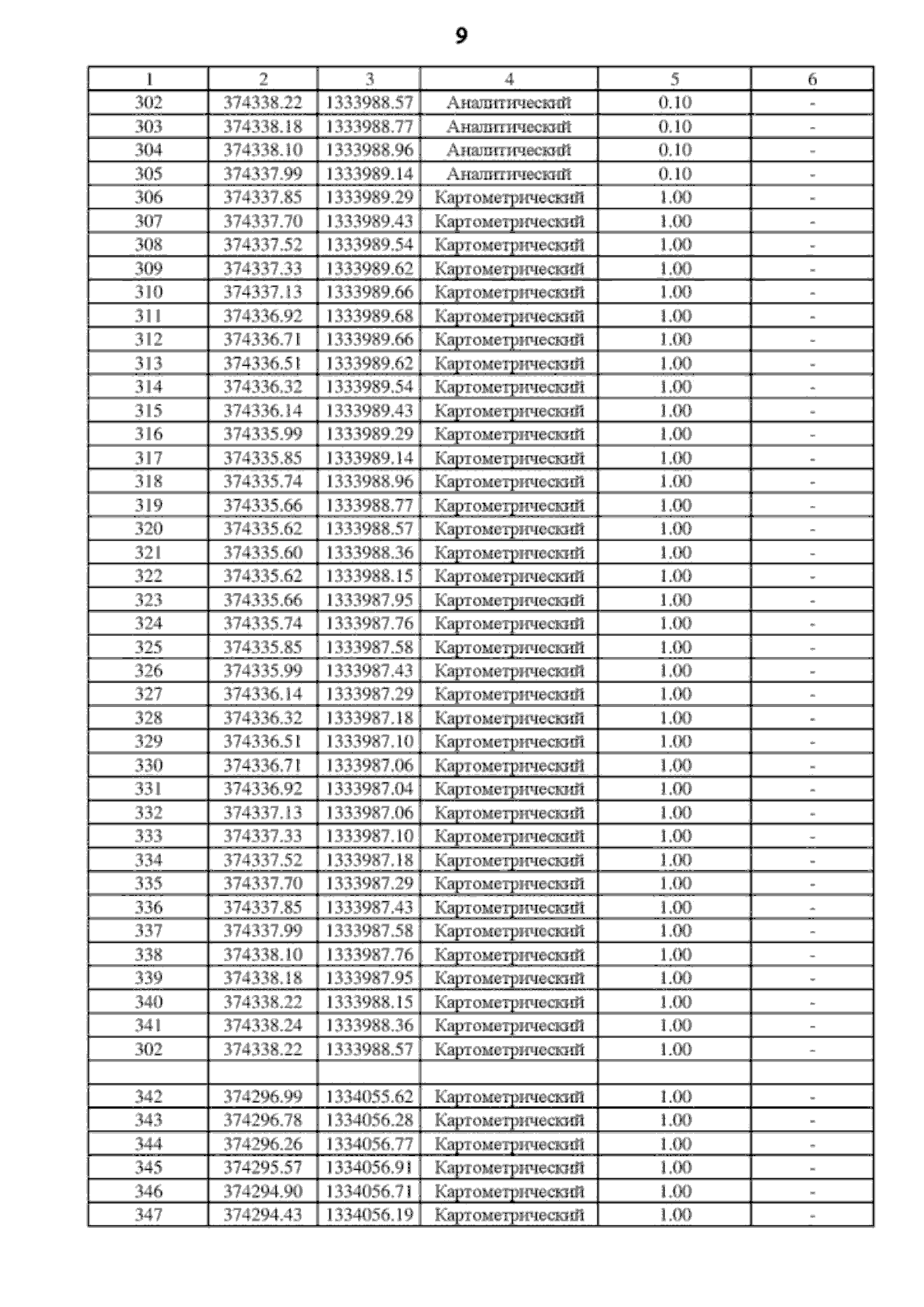 9

| 1 | 2 | 3 | 4 | 5 | 6 |
|---|---|---|---|---|---|
| 302 | 374338.22 | 1333988.57 | Аналитический | 0.10 | - |
| 303 | 374338.18 | 1333988.77 | Аналитический | 0.10 | - |
| 304 | 374338.10 | 1333988.96 | Аналитический | 0.10 | - |
| 305 | 374337.99 | 1333989.14 | Аналитический | 0.10 | - |
| 306 | 374337.85 | 1333989.29 | Картометрический | 1.00 | - |
| 307 | 374337.70 | 1333989.43 | Картометрический | 1.00 | - |
| 308 | 374337.52 | 1333989.54 | Картометрический | 1.00 | - |
| 309 | 374337.33 | 1333989.62 | Картометрический | 1.00 | - |
| 310 | 374337.13 | 1333989.66 | Картометрический | 1.00 | - |
| 311 | 374336.92 | 1333989.68 | Картометрический | 1.00 | - |
| 312 | 374336.71 | 1333989.66 | Картометрический | 1.00 | - |
| 313 | 374336.51 | 1333989.62 | Картометрический | 1.00 | - |
| 314 | 374336.32 | 1333989.54 | Картометрический | 1.00 | - |
| 315 | 374336.14 | 1333989.43 | Картометрический | 1.00 | - |
| 316 | 374335.99 | 1333989.29 | Картометрический | 1.00 | - |
| 317 | 374335.85 | 1333989.14 | Картометрический | 1.00 | - |
| 318 | 374335.74 | 1333988.96 | Картометрический | 1.00 | - |
| 319 | 374335.66 | 1333988.77 | Картометрический | 1.00 | - |
| 320 | 374335.62 | 1333988.57 | Картометрический | 1.00 | - |
| 321 | 374335.60 | 1333988.36 | Картометрический | 1.00 | - |
| 322 | 374335.62 | 1333988.15 | Картометрический | 1.00 | - |
| 323 | 374335.66 | 1333987.95 | Картометрический | 1.00 | - |
| 324 | 374335.74 | 1333987.76 | Картометрический | 1.00 | - |
| 325 | 374335.85 | 1333987.58 | Картометрический | 1.00 | - |
| 326 | 374335.99 | 1333987.43 | Картометрический | 1.00 | - |
| 327 | 374336.14 | 1333987.29 | Картометрический | 1.00 | - |
| 328 | 374336.32 | 1333987.18 | Картометрический | 1.00 | - |
| 329 | 374336.51 | 1333987.10 | Картометрический | 1.00 | - |
| 330 | 374336.71 | 1333987.06 | Картометрический | 1.00 | - |
| 331 | 374336.92 | 1333987.04 | Картометрический | 1.00 | - |
| 332 | 374337.13 | 1333987.06 | Картометрический | 1.00 | - |
| 333 | 374337.33 | 1333987.10 | Картометрический | 1.00 | - |
| 334 | 374337.52 | 1333987.18 | Картометрический | 1.00 | - |
| 335 | 374337.70 | 1333987.29 | Картометрический | 1.00 | - |
| 336 | 374337.85 | 1333987.43 | Картометрический | 1.00 | - |
| 337 | 374337.99 | 1333987.58 | Картометрический | 1.00 | - |
| 338 | 374338.10 | 1333987.76 | Картометрический | 1.00 | - |
| 339 | 374338.18 | 1333987.95 | Картометрический | 1.00 | - |
| 340 | 374338.22 | 1333988.15 | Картометрический | 1.00 | - |
| 341 | 374338.24 | 1333988.36 | Картометрический | 1.00 | - |
| 302 | 374338.22 | 1333988.57 | Картометрический | 1.00 | - |
| | | | | | |
| 342 | 374296.99 | 1334055.62 | Картометрический | 1.00 | - |
| 343 | 374296.78 | 1334056.28 | Картометрический | 1.00 | - |
| 344 | 374296.26 | 1334056.77 | Картометрический | 1.00 | - |
| 345 | 374295.57 | 1334056.91 | Картометрический | 1.00 | - |
| 346 | 374294.90 | 1334056.71 | Картометрический | 1.00 | - |
| 347 | 374294.43 | 1334056.19 | Картометрический | 1.00 | - |